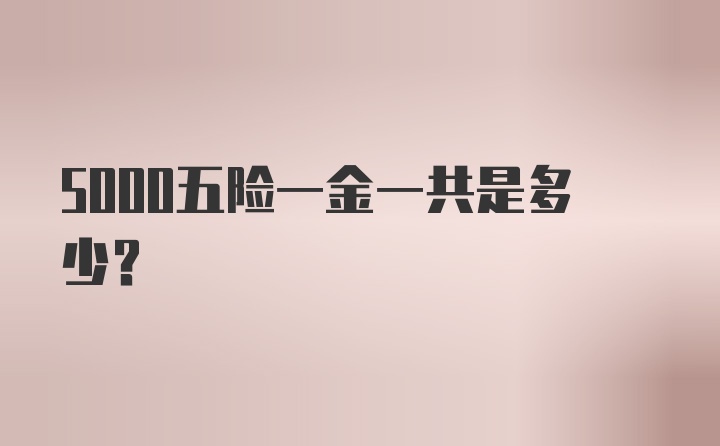 5000五险一金一共是多少？